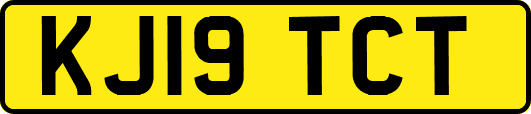 KJ19 TCT